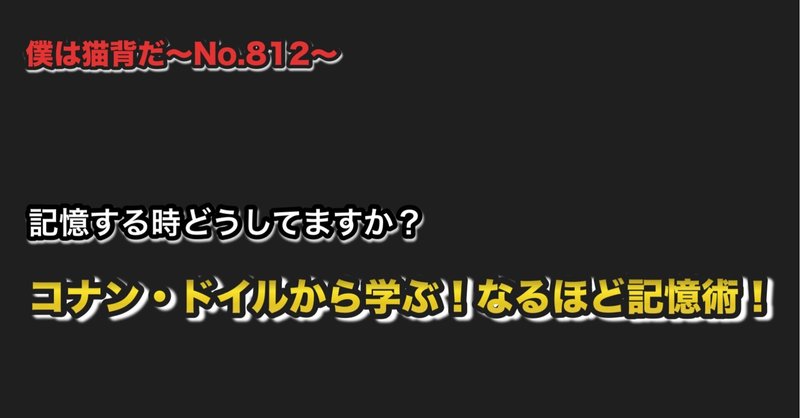 僕は猫背だ〜No.812〜

記憶する時どうしてますか？

コナン・ドイルから学ぶ！なるほど記憶術！